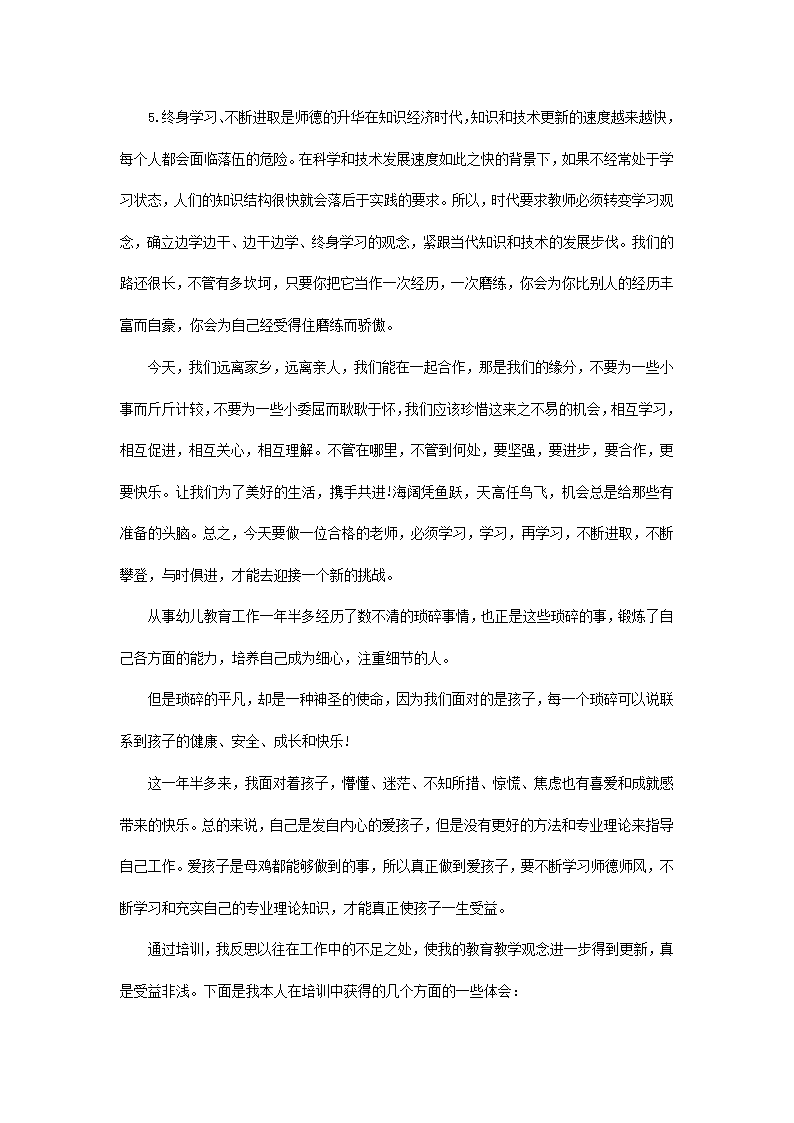 5.终身学习、不断进取是师德的升华在知识经济时代,知识和技术更新的速度越来越快,每个人都会面临落伍的危险。在科学和技术发展速度如此之快的背景下,如果不经常处于学习状态,人们的知识结构很快就会落后于实践的要求。所以,时代要求教师必须转变学习观念,确立边学边干、边干边学、终身学习的观念,紧跟当代知识和技术的发展步伐。我们的路还很长,不管有多坎坷,只要你把它当作一次经历,一次磨练,你会为你比别人的经历丰富而自豪,你会为自己经受得住磨练而骄傲。

今天,我们远离家乡,远离亲人,我们能在一起合作,那是我们的缘分,不要为一些小事而斤斤计较,不要为一些小委屈而耿耿于怀,我们应该珍惜这来之不易的机会,相互学习,相互促进,相互关心,相互理解。不管在哪里,不管到何处,要坚强,要进步,要合作,更要快乐。让我们为了美好的生活,携手共进!海阔凭鱼跃,天高任鸟飞,机会总是给那些有准备的头脑。总之,今天要做一位合格的老师,必须学习,学习,再学习,不断进取,不断攀登,与时俱进,才能去迎接一个新的挑战。

从事幼儿教育工作一年半多经历了数不清的琐碎事情,也正是这些琐碎的事,锻炼了自己各方面的能力,培养自己成为细心,注重细节的人。

但是琐碎的平凡,却是一种神圣的使命,因为我们面对的是孩子,每一个琐碎可以说联系到孩子的健康、安全、成长和快乐!

这一年半多来,我面对着孩子,懵懂、迷茫、不知所措、惊慌、焦虑也有喜爱和成就感带来的快乐。总的来说,自己是发自内心的爱孩子,但是没有更好的方法和专业理论来指导自己工作。爱孩子是母鸡都能够做到的事,所以真正做到爱孩子,要不断学习师德师风,不断学习和充实自己的专业理论知识,才能真正使孩子一生受益。

通过培训,我反思以往在工作中的不足之处,使我的教育教学观念进一步得到更新,真是受益非浅。下面是我本人在培训中获得的几个方面的一些体会: